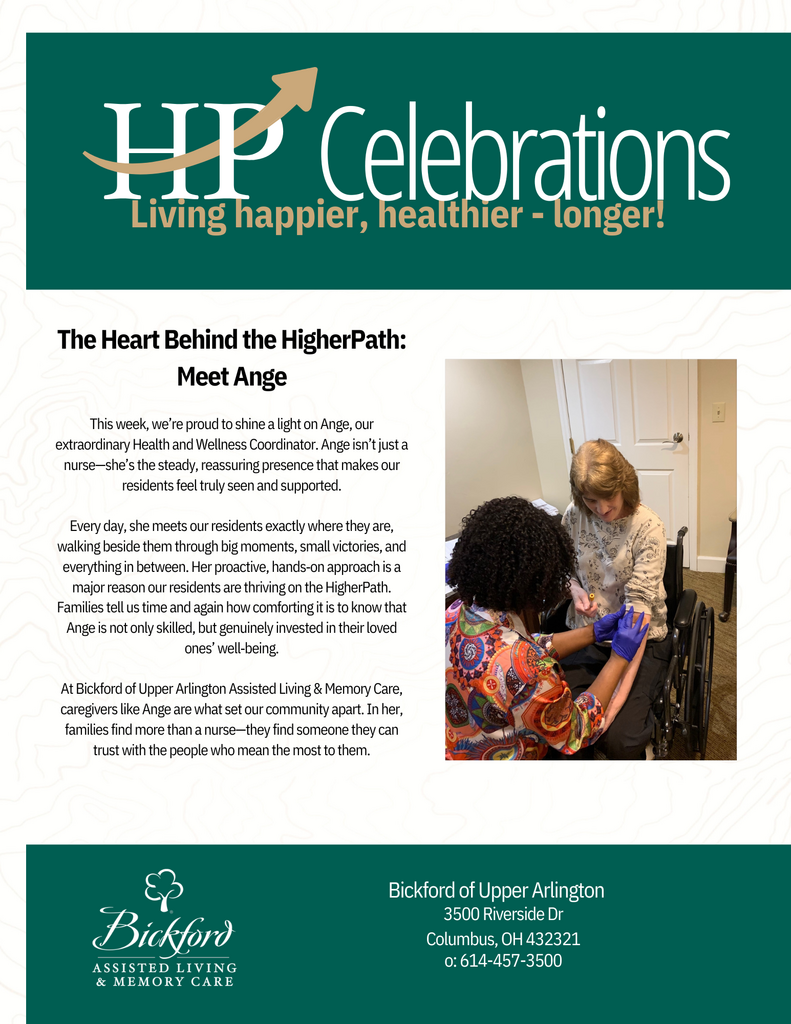 HP Celebrations
Living happier, healthier - longer!

The Heart Behind the HigherPath: Meet Ange

This week, we're proud to shine a light on Ange, our extraordinary Health and Wellness Coordinator. Ange isn't just a nurse—she's the steady, reassuring presence that makes our residents feel truly seen and supported.

Every day, she meets our residents exactly where they are, walking beside them through big moments, small victories, and everything in between. Her proactive, hands-on approach is a major reason our residents are thriving on the HigherPath. Families tell us time and again how comforting it is to know that Ange is not only skilled, but genuinely invested in their loved ones' well-being.

At Bickford of Upper Arlington Assisted Living & Memory Care, caregivers like Ange are what set our community apart. In her, families find more than a nurse—they find someone they can trust with the people who mean the most to them.

Bickford
ASSISTED LIVING
& MEMORY CARE

Bickford of Upper Arlington
3500 Riverside Dr
Columbus, OH 432321
o: 614-457-3500